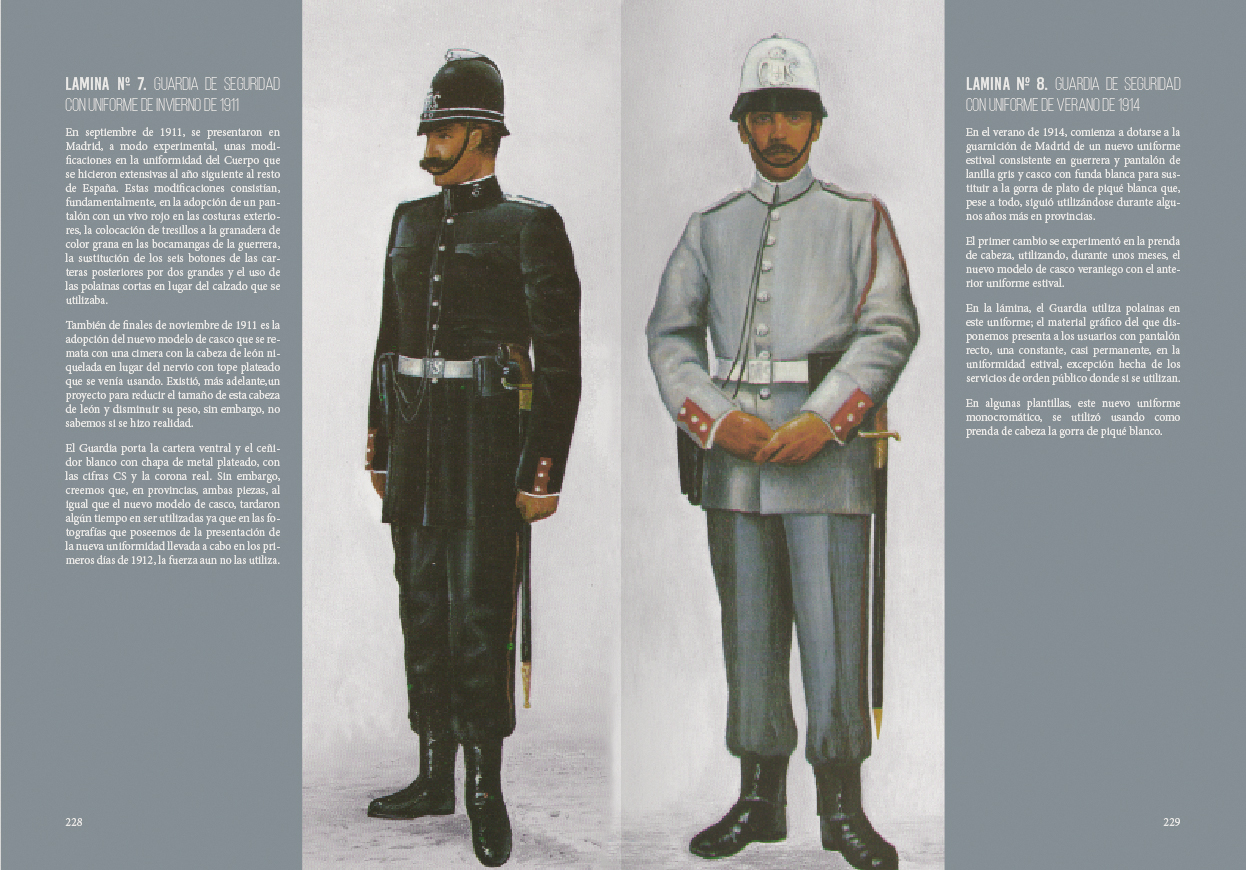 LAMINA Nº 7. GUARDIA DE SEGURIDAD CON UNIFORME DE INVIERNO DE 1911

En septiembre de 1911, se presentaron en Madrid, a modo experimental, unas modificaciones en la uniformidad del Cuerpo que se hicieron extensivas al año siguiente al resto de España. Estas modificaciones consistían, fundamentalmente, en la adopción de un pantalón con un vivo rojo en las costuras exteriores, la colocación de tresillos a la granadera de color grana en las bocamangas de la guerrera, la sustitución de los seis botones de las carteras posteriores por dos grandes y el uso de las polainas cortas en lugar del calzado que se utilizaba.

También de finales de noviembre de 1911 es la adopción del nuevo modelo de casco que se remata con una cimera con la cabeza de león niquelada en lugar del nervio con tope plateado que se venía usando. Existió, más adelante,un proyecto para reducir el tamaño de esta cabeza de león y disminuir su peso, sin embargo, no sabemos si se hizo realidad.

El Guardia porta la cartera ventral y el ceñidor blanco con chapa de metal plateado, con las cifras CS y la corona real. Sin embargo, creemos que, en provincias, ambas piezas, al igual que el nuevo modelo de casco, tardaron algún tiempo en ser utilizadas ya que en las fotografías que poseemos de la presentación de la nueva uniformidad llevada a cabo en los primeros días de 1912, la fuerza aun no las utiliza.

228

LAMINA Nº 8. GUARDIA DE SEGURIDAD CON UNIFORME DE VERANO DE 1914

En el verano de 1914, comienza a dotarse a la guarnición de Madrid de un nuevo uniforme estival consistente en guerrera y pantalón de lanilla gris y casco con funda blanca para sustituir a la gorra de plato de piqué blanca que, pese a todo, siguió utilizándose durante algunos años más en provincias.

El primer cambio se experimentó en la prenda de cabeza, utilizando, durante unos meses, el nuevo modelo de casco veraniego con el anterior uniforme estival.

En la lámina, el Guardia utiliza polainas en este uniforme; el material gráfico del que disponemos presenta a los usuarios con pantalón recto, una constante, casi permanente, en la uniformidad estival, excepción hecha de los servicios de orden público donde si se utilizan.

En algunas plantillas, este nuevo uniforme monocromático, se utilizó usando como prenda de cabeza la gorra de piqué blanco.

229